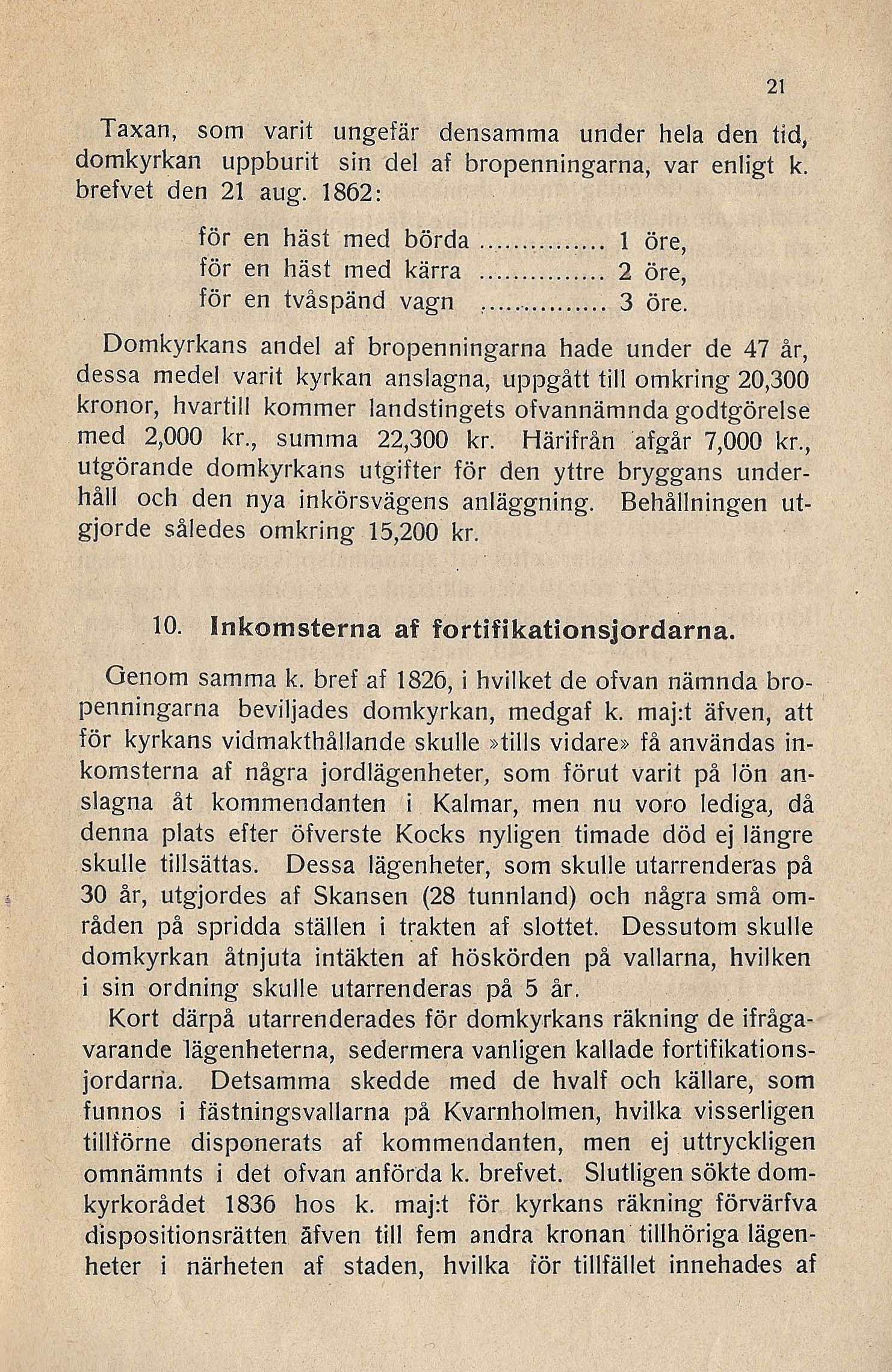 21

Taxan, som varit ungefär densamma under hela den tid, domkyrkan uppburit sin del af bropenningarna, var enligt k. brefvet den 21 aug. 1862:

för en häst med börda ............... 1 öre,
för en häst med kärra ............... 2 öre,
för en tvåspänd vagn ............... 3 öre.

Domkyrkans andel af bropenningarna hade under de 47 år, dessa medel varit kyrkan anslagna, uppgått till omkring 20,300 kronor, hvartill kommer landstingets ofvannämnda godtgörelse med 2,000 kr., summa 22,300 kr. Härifrån afgår 7,000 kr., utgörande domkyrkans utgifter för den yttre bryggans underhåll och den nya inkörsvägens anläggning. Behållningen utgjorde således omkring 15,200 kr.

10. Inkomsterna af fortifikationsjordarna.

Genom samma k. bref af 1826, i hvilket de ofvan nämnda bropenningarna beviljades domkyrkan, medgaf k. maj:t äfven, att för kyrkans vidmakthållande skulle »tills vidare» få användas inkomsterna af några jordlägenheter, som förut varit på lön anslagna åt kommendanten i Kalmar, men nu voro lediga, då denna plats efter öfverste Kocks nyligen timade död ej längre skulle tillsättas. Dessa lägenheter, som skulle utarrenderas på 30 år, utgjordes af Skansen (28 tunnland) och några små områden på spridda ställen i trakten af slottet. Dessutom skulle domkyrkan åtnjuta intäkten af höskörden på vallarna, hvilken i sin ordning skulle utarrenderas på 5 år.

Kort därpå utarrenderades för domkyrkans räkning de ifrågavarande lägenheterna, sedermera vanligen kallade fortifikationsjordarna. Detsamma skedde med de hvalf och källare, som funnos i fästningsvallarna på Kvarnholmen, hvilka visserligen tillförne disponerats af kommendanten, men ej uttryckligen omnämnts i det ofvan anförda k. brefvet. Slutligen sökte domkyrkorådet 1836 hos k. maj:t för kyrkans räkning förvärfva dispositionsrätten äfven till fem andra kronan tillhöriga lägenheter i närheten af staden, hvilka för tillfället innehades af